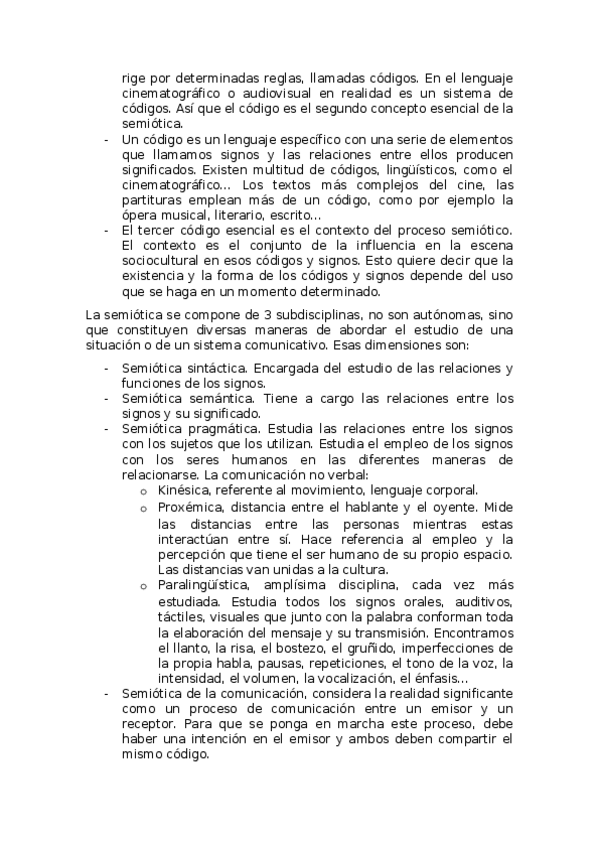 rige por determinadas reglas, llamadas códigos. En el lenguaje cinematográfico o audiovisual en realidad es un sistema de códigos. Así que el código es el segundo concepto esencial de la semiótica.

- Un código es un lenguaje específico con una serie de elementos que llamamos signos y las relaciones entre ellos producen significados. Existen multitud de códigos, lingüísticos, como el cinematográfico… Los textos más complejos del cine, las partituras emplean más de un código, como por ejemplo la ópera musical, literario, escrito…
- El tercer código esencial es el contexto del proceso semiótico. El contexto es el conjunto de la influencia en la escena sociocultural en esos códigos y signos. Esto quiere decir que la existencia y la forma de los códigos y signos depende del uso que se haga en un momento determinado.

La semiótica se compone de 3 subdisciplinas, no son autónomas, sino que constituyen diversas maneras de abordar el estudio de una situación o de un sistema comunicativo. Esas dimensiones son:

- Semiótica sintáctica. Encargada del estudio de las relaciones y funciones de los signos.
- Semiótica semántica. Tiene a cargo las relaciones entre los signos y su significado.
- Semiótica pragmática. Estudia las relaciones entre los signos con los sujetos que los utilizan. Estudia el empleo de los signos con los seres humanos en las diferentes maneras de relacionarse. La comunicación no verbal:
  o Kinésica, referente al movimiento, lenguaje corporal.
  o Proxémica, distancia entre el hablante y el oyente. Mide las distancias entre las personas mientras estas interactúan entre sí. Hace referencia al empleo y la percepción que tiene el ser humano de su propio espacio. Las distancias van unidas a la cultura.
  o Paralingüística, amplísima disciplina, cada vez más estudiada. Estudia todos los signos orales, auditivos, táctiles, visuales que junto con la palabra conforman toda la elaboración del mensaje y su transmisión. Encontramos el llanto, la risa, el bostezo, el gruñido, imperfecciones de la propia habla, pausas, repeticiones, el tono de la voz, la intensidad, el volumen, la vocalización, el énfasis…
- Semiótica de la comunicación, considera la realidad significante como un proceso de comunicación entre un emisor y un receptor. Para que se ponga en marcha este proceso, debe haber una intención en el emisor y ambos deben compartir el mismo código.